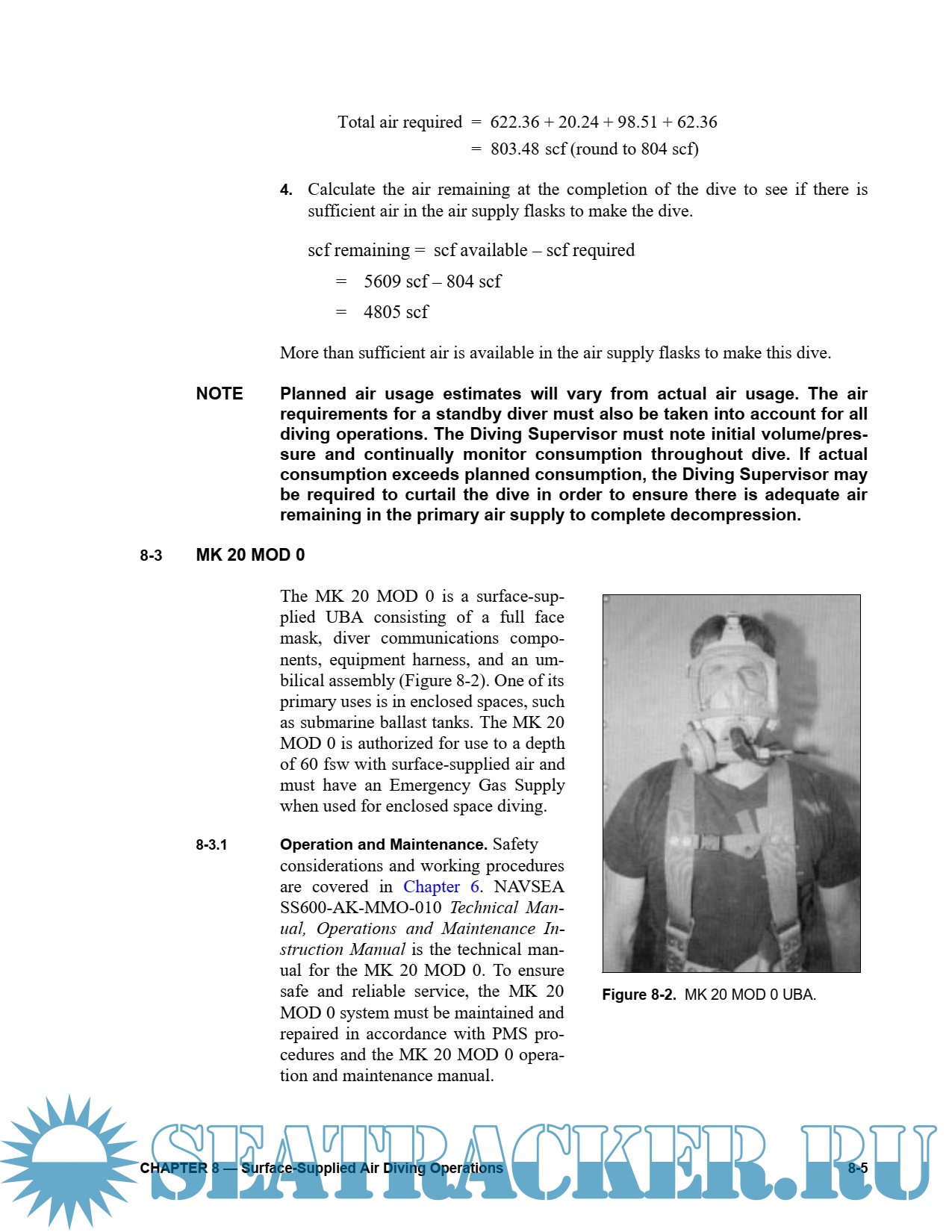 Total air required = 622.36 + 20.24 + 98.51 + 62.36
= 803.48 scf (round to 804 scf)

4. Calculate the air remaining at the completion of the dive to see if there is sufficient air in the air supply flasks to make the dive.

scf remaining = scf available – scf required
= 5609 scf – 804 scf
= 4805 scf

More than sufficient air is available in the air supply flasks to make this dive.

NOTE Planned air usage estimates will vary from actual air usage. The air requirements for a standby diver must also be taken into account for all diving operations. The Diving Supervisor must note initial volume/pressure and continually monitor consumption throughout dive. If actual consumption exceeds planned consumption, the Diving Supervisor may be required to curtail the dive in order to ensure there is adequate air remaining in the primary air supply to complete decompression.

8-3 MK 20 MOD 0

The MK 20 MOD 0 is a surface-supplied UBA consisting of a full face mask, diver communications components, equipment harness, and an umbilical assembly (Figure 8-2). One of its primary uses is in enclosed spaces, such as submarine ballast tanks. The MK 20 MOD 0 is authorized for use to a depth of 60 fsw with surface-supplied air and must have an Emergency Gas Supply when used for enclosed space diving.

8-3.1 Operation and Maintenance. Safety considerations and working procedures are covered in Chapter 6. NAVSEA SS600-AK-MMO-010 Technical Manual, Operations and Maintenance Instruction Manual is the technical manual for the MK 20 MOD 0. To ensure safe and reliable service, the MK 20 MOD 0 system must be maintained and repaired in accordance with PMS procedures and the MK 20 MOD 0 operation and maintenance manual.

Figure 8-2. MK 20 MOD 0 UBA.

CHAPTER 8 — Surface-Supplied Air Diving Operations 8-5

SEATRACKER.RU